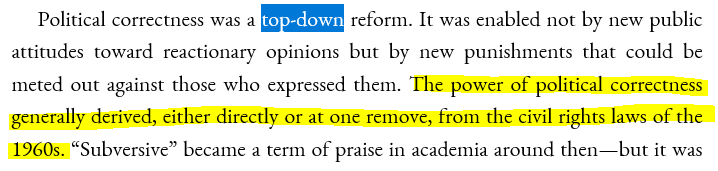 Political correctness was a top-down reform. It was enabled not by new public attitudes toward reactionary opinions but by new punishments that could be meted out against those who expressed them. The power of political correctness generally derived, either directly or at one remove, from the civil rights laws of the 1960s. “Subversive” became a term of praise in academia around then—but it was